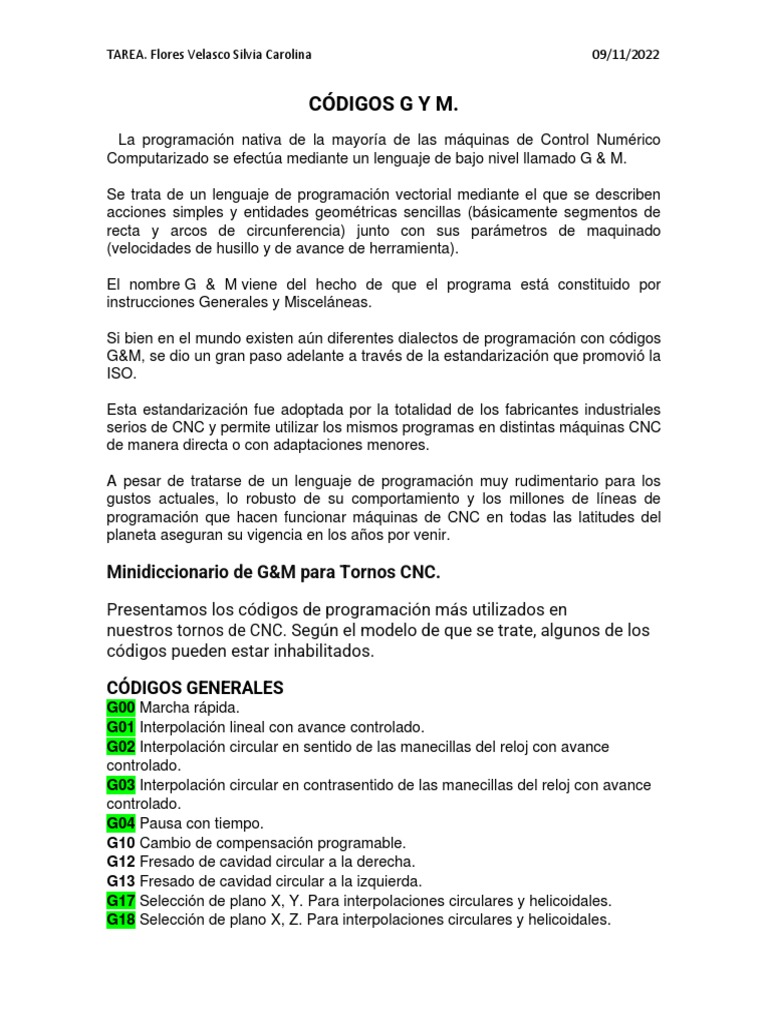 TAREA. Flores Velasco Silvia Carolina

09/11/2022

CÓDIGOS G Y M.

La programación nativa de la mayoría de las máquinas de Control Numérico Computarizado se efectúa mediante un lenguaje de bajo nivel llamado G & M.

Se trata de un lenguaje de programación vectorial mediante el que se describen acciones simples y entidades geométricas sencillas (básicamente segmentos de recta y arcos de circunferencia) junto con sus parámetros de maquinado (velocidades de husillo y de avance de herramienta).

El nombre G & M viene del hecho de que el programa está constituido por instrucciones Generales y Misceláneas.

Si bien en el mundo existen aún diferentes dialectos de programación con códigos G&M, se dio un gran paso adelante a través de la estandarización que promovió la ISO.

Esta estandarización fue adoptada por la totalidad de los fabricantes industriales serios de CNC y permite utilizar los mismos programas en distintas máquinas CNC de manera directa o con adaptaciones menores.

A pesar de tratarse de un lenguaje de programación muy rudimentario para los gustos actuales, lo robusto de su comportamiento y los millones de líneas de programación que hacen funcionar máquinas de CNC en todas las latitudes del planeta aseguran su vigencia en los años por venir.

Minidiccionario de G&M para Tornos CNC.

Presentamos los códigos de programación más utilizados en nuestros tornos de CNC. Según el modelo de que se trate, algunos de los códigos pueden estar inhabilitados.

CÓDIGOS GENERALES
G00 Marcha rápida.
G01 Interpolación lineal con avance controlado.
G02 Interpolación circular en sentido de las manecillas del reloj con avance controlado.
G03 Interpolación circular en contrasentido de las manecillas del reloj con avance controlado.
G04 Pausa con tiempo.
G10 Cambio de compensación programable.
G12 Fresado de cavidad circular a la derecha.
G13 Fresado de cavidad circular a la izquierda.
G17 Selección de plano X, Y. Para interpolaciones circulares y helicoidales.
G18 Selección de plano X, Z. Para interpolaciones circulares y helicoidales.